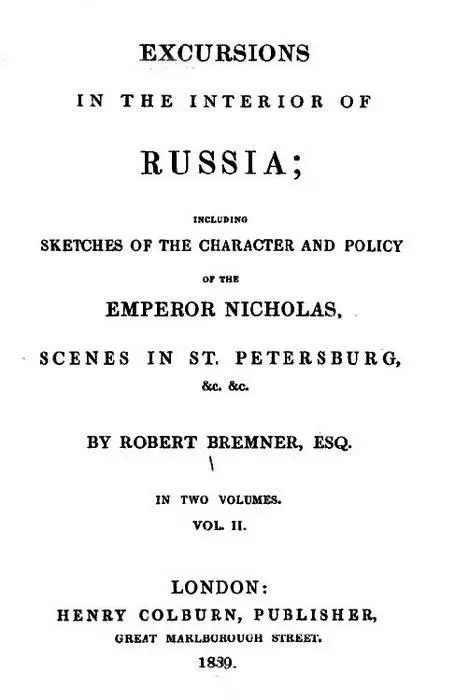 EXCURSIONS

IN THE INTERIOR OF

RUSSIA;

INCLUDING

SKETCHES OF THE CHARACTER AND POLICY

OF THE

EMPEROR NICHOLAS,

SCENES IN ST. PETERSBURG,

&c. &c.

BY ROBERT BREMNER, ESQ.

IN TWO VOLUMES.

VOL. II.

LONDON:

HENRY COLBURN, PUBLISHER,

GREAT MARLBOROUGH STREET.

1839.